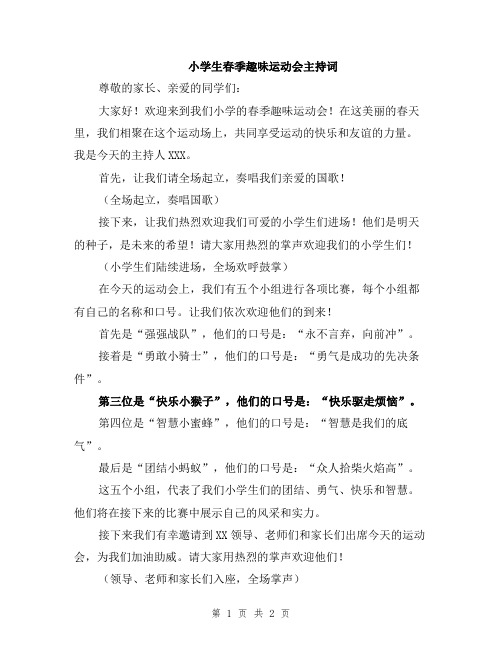 小学生春季趣味运动会主持词

尊敬的家长、亲爱的同学们：

大家好！欢迎来到我们小学的春季趣味运动会！在这美丽的春天里，我们相聚在这个运动场上，共同享受运动的快乐和友谊的力量。我是今天的主持人XXX。

首先，让我们请全场起立，奏唱我们亲爱的国歌！

（全场起立，奏唱国歌）

接下来，让我们热烈欢迎我们可爱的小学生们进场！他们是明天的种子，是未来的希望！请大家用热烈的掌声欢迎我们的小学生们！

（小学生们陆续进场，全场欢呼鼓掌）

在今天的运动会上，我们有五个小组进行各项比赛，每个小组都有自己的名称和口号。让我们依次欢迎他们的到来！

首先是“强强战队”，他们的口号是：“永不言弃，向前冲”。

接着是“勇敢小骑士”，他们的口号是：“勇气是成功的先决条件”。

第三位是“快乐小猴子”，他们的口号是：“快乐驱走烦恼”。

第四位是“智慧小蜜蜂”，他们的口号是：“智慧是我们的底气”。

最后是“团结小蚂蚁”，他们的口号是：“众人拾柴火焰高”。

这五个小组，代表了我们小学生们的团结、勇气、快乐和智慧。他们将在接下来的比赛中展示自己的风采和实力。

接下来我们有幸邀请到XX领导、老师们和家长们出席今天的运动会，为我们加油助威。请大家用热烈的掌声欢迎他们！

（领导、老师和家长们入座，全场掌声）

第 1 页 共 2 页